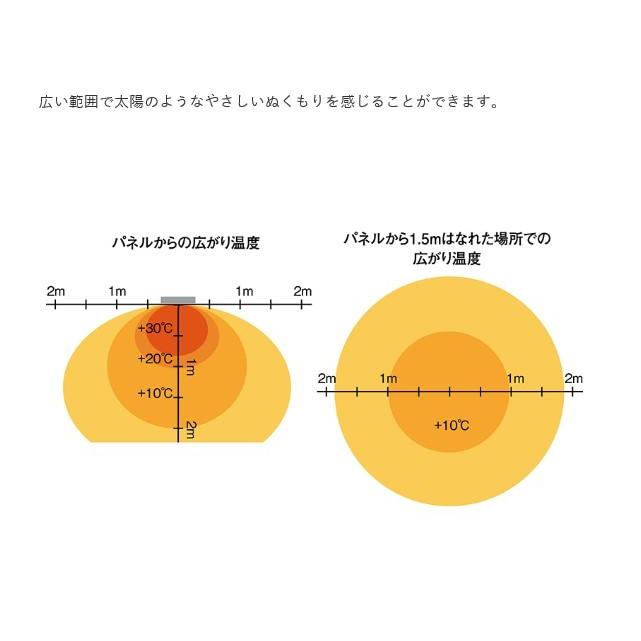 広い範囲で太陽のようなやさしいぬくもりを感じることができます。

パネルからの広がり温度

2m 1m 1m 2m

+30℃

+20℃

1m

+10℃

2m

パネルから1.5mはなれた場所での広がり温度

2m 1m 1m 2m

+10℃